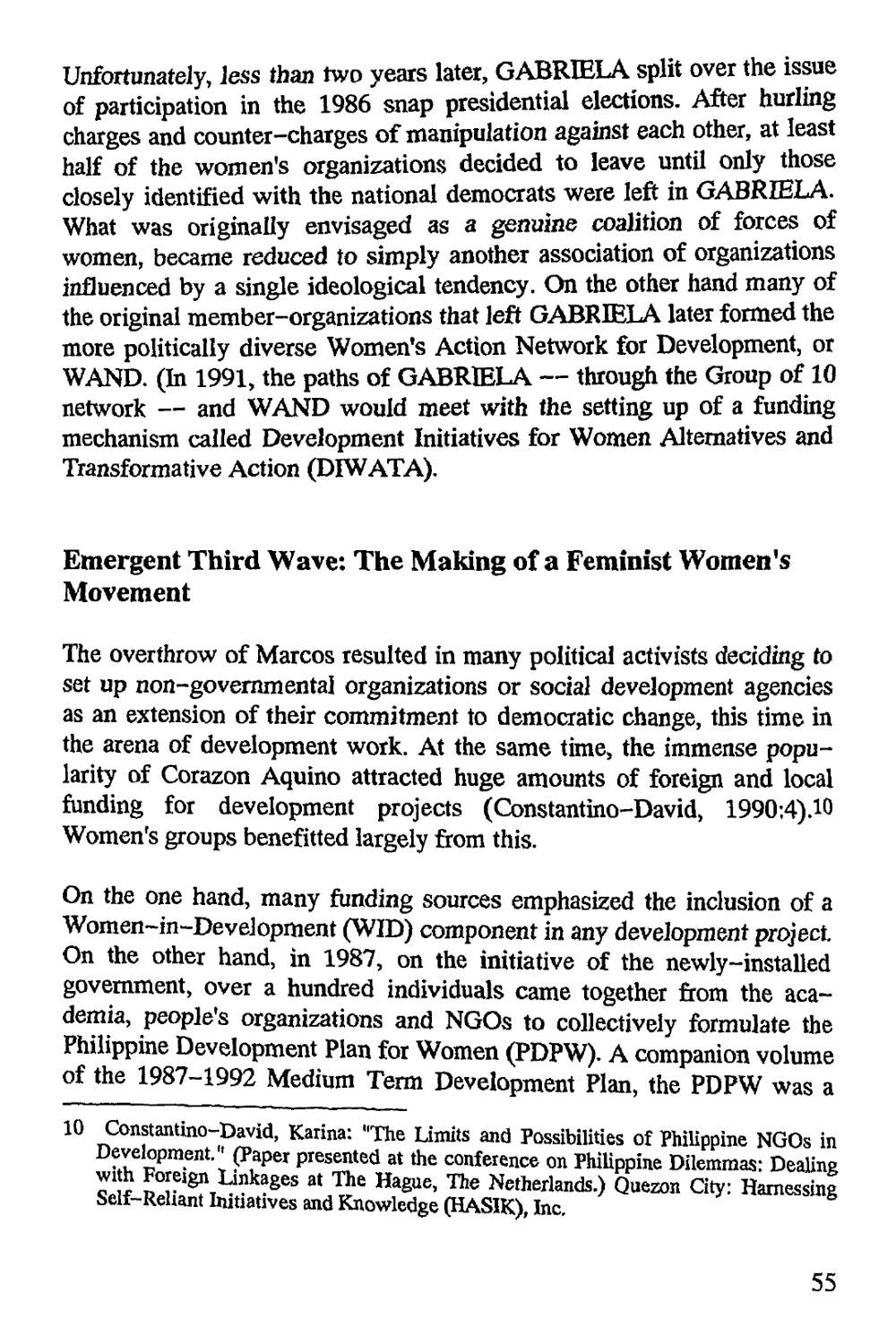 Unfortunately, less than two years later, GABRIELA split over the issue of participation in the 1986 snap presidential elections. After hurling charges and counter-charges of manipulation against each other, at least half of the women's organizations decided to leave until only those closely identified with the national democrats were left in GABRIELA. What was originally envisaged as a genuine coalition of forces of women, became reduced to simply another association of organizations influenced by a single ideological tendency. On the other hand many of the original member-organizations that left GABRIELA later formed the more politically diverse Women's Action Network for Development, or WAND. (In 1991, the paths of GABRIELA -- through the Group of 10 network -- and WAND would meet with the setting up of a funding mechanism called Development Initiatives for Women Alternatives and Transformative Action (DIWATA).

Emergent Third Wave: The Making of a Feminist Women's Movement

The overthrow of Marcos resulted in many political activists deciding to set up non-governmental organizations or social development agencies as an extension of their commitment to democratic change, this time in the arena of development work. At the same time, the immense popularity of Corazon Aquino attracted huge amounts of foreign and local funding for development projects (Constantino-David, 1990:4).$^{10}$ Women's groups benefitted largely from this.

On the one hand, many funding sources emphasized the inclusion of a Women-in-Development (WID) component in any development project. On the other hand, in 1987, on the initiative of the newly-installed government, over a hundred individuals came together from the academia, people's organizations and NGOs to collectively formulate the Philippine Development Plan for Women (PDPW). A companion volume of the 1987-1992 Medium Term Development Plan, the PDPW was a

10 Constantino-David, Karina: "The Limits and Possibilities of Philippine NGOs in Development." (Paper presented at the conference on Philippine Dilemmas: Dealing with Foreign Linkages at The Hague, The Netherlands.) Quezon City: Harnessing Self-Reliant Initiatives and Knowledge (HASIK), Inc.

55